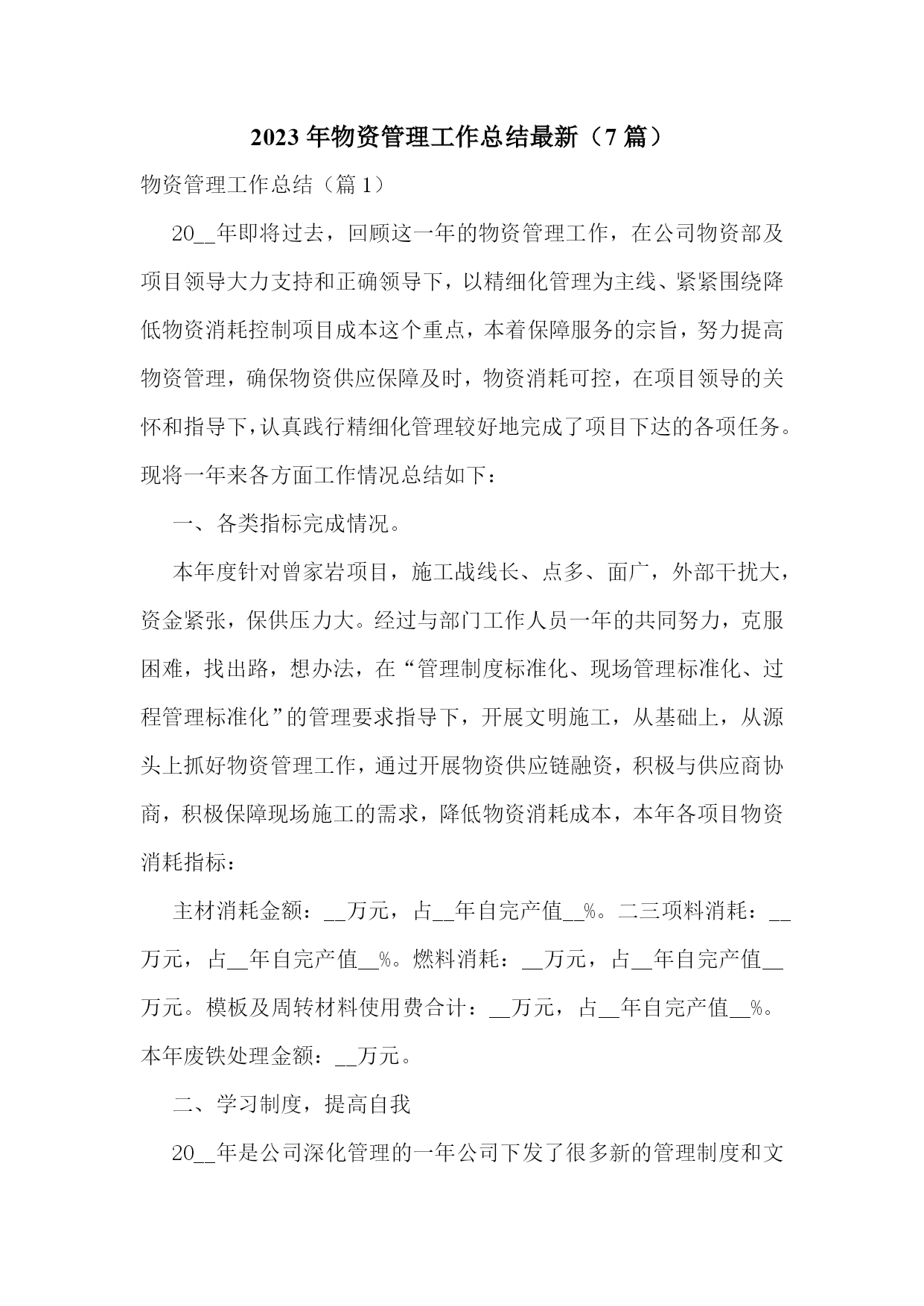 2023 年物资管理工作总结最新（7 篇）

物资管理工作总结（篇 1）

20__年即将过去，回顾这一年的物资管理工作，在公司物资部及项目领导大力支持和正确领导下，以精细化管理为主线、紧紧围绕降低物资消耗控制项目成本这个重点，本着保障服务的宗旨，努力提高物资管理，确保物资供应保障及时，物资消耗可控，在项目领导的关怀和指导下，认真践行精细化管理较好地完成了项目下达的各项任务。现将一年来各方面工作情况总结如下：

一、各类指标完成情况。

本年度针对曾家岩项目，施工战线长、点多、面广，外部干扰大，资金紧张，保供压力大。经过与部门工作人员一年的共同努力，克服困难，找出路，想办法，在“管理制度标准化、现场管理标准化、过程管理标准化”的管理要求指导下，开展文明施工，从基础上，从源头上抓好物资管理工作，通过开展物资供应链融资，积极与供应商协商，积极保障现场施工的需求，降低物资消耗成本，本年各项目物资消耗指标：

主材消耗金额：__万元，占__年自完产值__%。二三项料消耗：__万元，占__年自完产值__%。燃料消耗：__万元，占__年自完产值__万元。模板及周转材料使用费合计：__万元，占__年自完产值__%。本年废铁处理金额：__万元。

二、学习制度，提高自我

20__年是公司深化管理的一年公司下发了很多新的管理制度和文